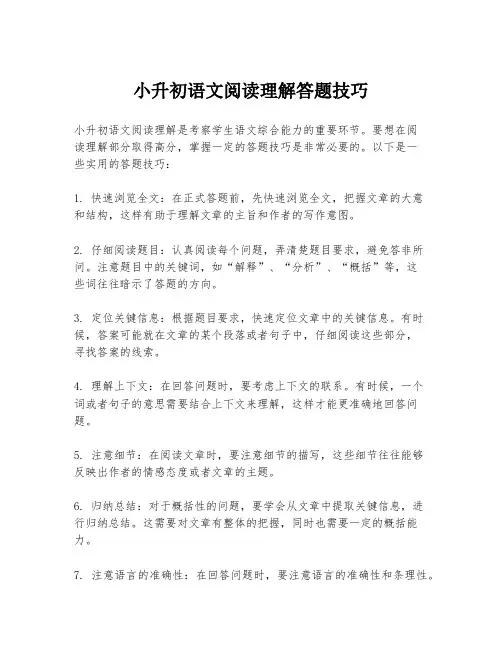 小升初语文阅读理解答题技巧

小升初语文阅读理解是考察学生语文综合能力的重要环节。要想在阅读理解部分取得高分，掌握一定的答题技巧是非常必要的。以下是一些实用的答题技巧：

1. 快速浏览全文：在正式答题前，先快速浏览全文，把握文章的大意和结构，这样有助于理解文章的主旨和作者的写作意图。

2. 仔细阅读题目：认真阅读每个问题，弄清楚题目要求，避免答非所问。注意题目中的关键词，如“解释”、“分析”、“概括”等，这些词往往暗示了答题的方向。

3. 定位关键信息：根据题目要求，快速定位文章中的关键信息。有时候，答案可能就在文章的某个段落或者句子中，仔细阅读这些部分，寻找答案的线索。

4. 理解上下文：在回答问题时，要考虑上下文的联系。有时候，一个词或者句子的意思需要结合上下文来理解，这样才能更准确地回答问题。

5. 注意细节：在阅读文章时，要注意细节的描写，这些细节往往能够反映出作者的情感态度或者文章的主题。

6. 归纳总结：对于概括性的问题，要学会从文章中提取关键信息，进行归纳总结。这需要对文章有整体的把握，同时也需要一定的概括能力。

7. 注意语言的准确性：在回答问题时，要注意语言的准确性和条理性。